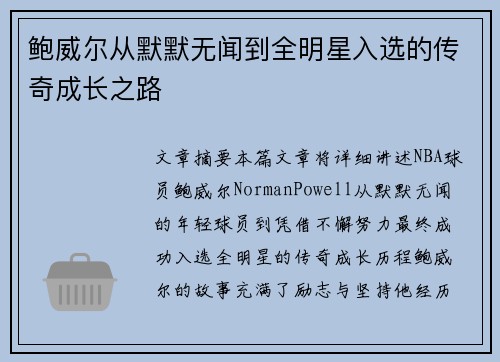 鲍威尔从默默无闻到全明星入选的传奇成长之路

文章摘要本篇文章将详细讲述NBA球员鲍威尔NormanPowell从默默无闻的年轻球员到凭借不懈努力最终成功入选全明星的传奇成长历程鲍威尔的故事充满了励志与坚持他经历